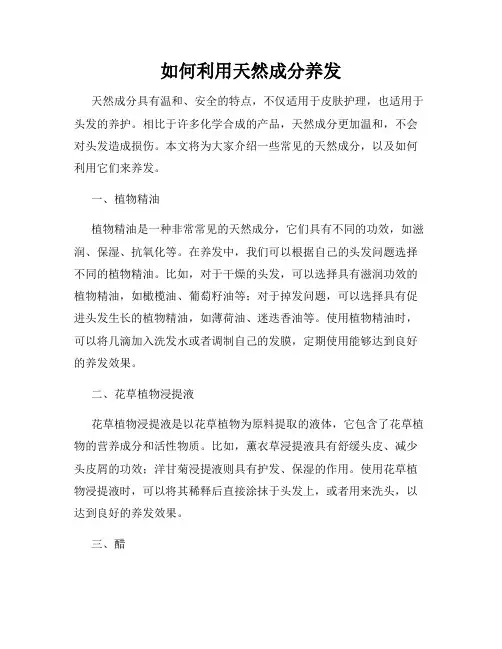 如何利用天然成分养发

天然成分具有温和、安全的特点，不仅适用于皮肤护理，也适用于头发的养护。相比于许多化学合成的产品，天然成分更加温和，不会对头发造成损伤。本文将为大家介绍一些常见的天然成分，以及如何利用它们来养发。

一、植物精油

植物精油是一种非常常见的天然成分，它们具有不同的功效，如滋润、保湿、抗氧化等。在养发中，我们可以根据自己的头发问题选择不同的植物精油。比如，对于干燥的头发，可以选择具有滋润功效的植物精油，如橄榄油、葡萄籽油等；对于掉发问题，可以选择具有促进头发生长的植物精油，如薄荷油、迷迭香油等。使用植物精油时，可以将几滴加入洗发水或者调制自己的发膜，定期使用能够达到良好的养发效果。

二、花草植物浸提液

花草植物浸提液是以花草植物为原料提取的液体，它包含了花草植物的营养成分和活性物质。比如，薰衣草浸提液具有舒缓头皮、减少头皮屑的功效；洋甘菊浸提液则具有护发、保湿的作用。使用花草植物浸提液时，可以将其稀释后直接涂抹于头发上，或者用来洗头，以达到良好的养发效果。

三、醋